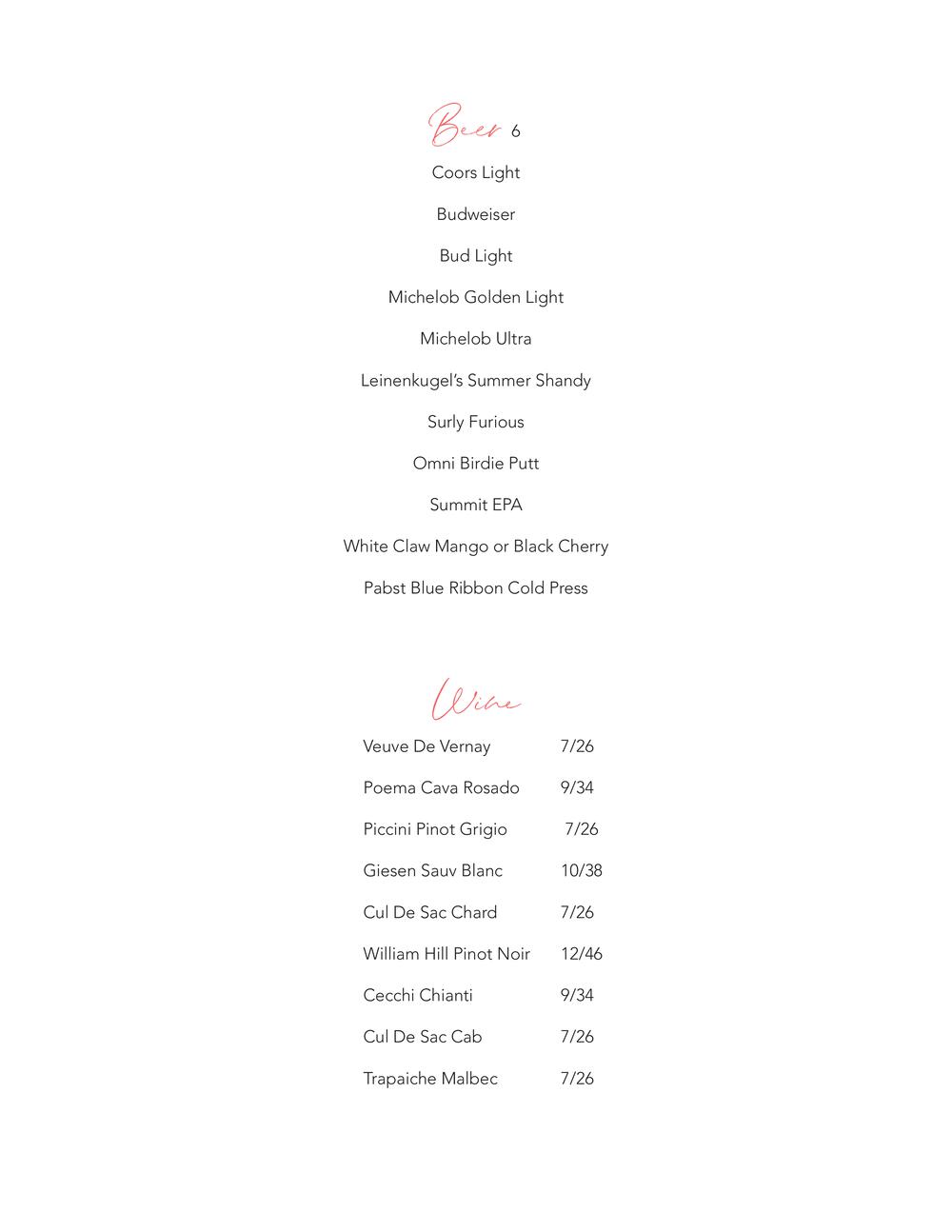 Beer 6

Coors Light

Budweiser

Bud Light

Michelob Golden Light

Michelob Ultra

Leinenkugel's Summer Shandy

Surly Furious

Omni Birdie Putt

Summit EPA

White Claw Mango or Black Cherry

Pabst Blue Ribbon Cold Press

Wine

Veuve De Vernay 7/26

Poema Cava Rosado 9/34

Piccini Pinot Grigio 7/26

Giesen Sauv Blanc 10/38

Cul De Sac Chard 7/26

William Hill Pinot Noir 12/46

Cecchi Chianti 9/34

Cul De Sac Cab 7/26

Trapaiche Malbec 7/26